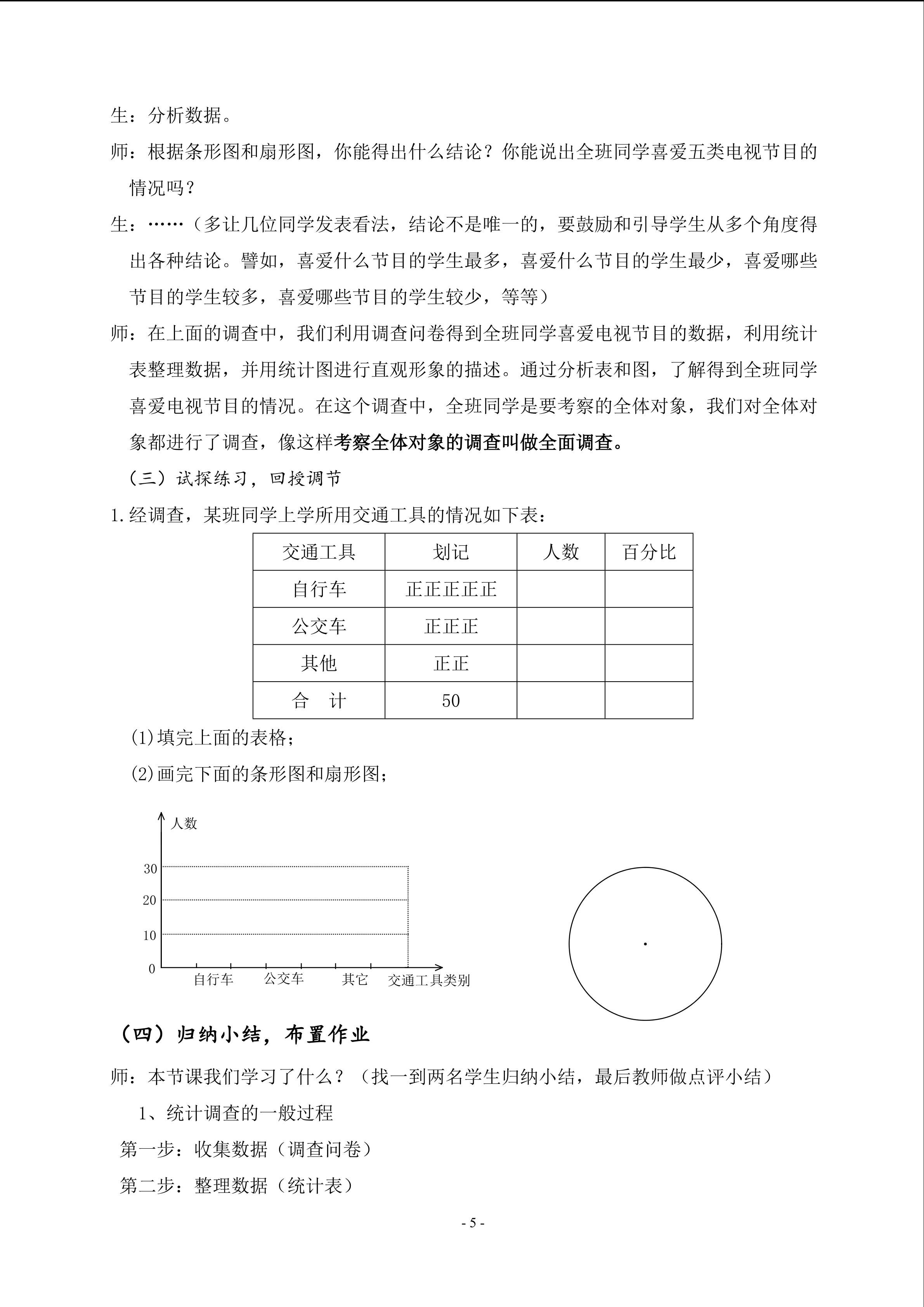 生：分析数据。

师：根据条形图和扇形图，你能得出什么结论？你能说出全班同学喜爱五类电视节目的情况吗？

生：……（多让几位同学发表看法，结论不是唯一的，要鼓励和引导学生从多个角度得出各种结论。譬如，喜爱什么节目的学生最多，喜爱什么节目的学生最少，喜爱哪些节目的学生较多，喜爱哪些节目的学生较少，等等）

师：在上面的调查中，我们利用调查问卷得到全班同学喜爱电视节目的数据，利用统计表整理数据，并用统计图进行直观形象的描述。通过分析表和图，了解得到全班同学喜爱电视节目的情况。在这个调查中，全班同学是要考察的全体对象，我们对全体对象都进行了调查，像这样考察全体对象的调查叫做全面调查。

（三）试探练习，回授调节

1.经调查，某班同学上学所用交通工具的情况如下表：

| 交通工具 | 划记 | 人数 | 百分比 |
|---|---|---|---|
| 自行车 | 正正正正正 | | |
| 公交车 | 正正正 | | |
| 其他 | 正正 | | |
| 合　计 | 50 | | |

(1)填完上面的表格；

(2)画完下面的条形图和扇形图；

人数
30
20
10
0
自行车　公交车　其它　交通工具类别

（四）归纳小结，布置作业

师：本节课我们学习了什么？（找一到两名学生归纳小结，最后教师做点评小结）

1、统计调查的一般过程

第一步：收集数据（调查问卷）

第二步：整理数据（统计表）

- 5 -